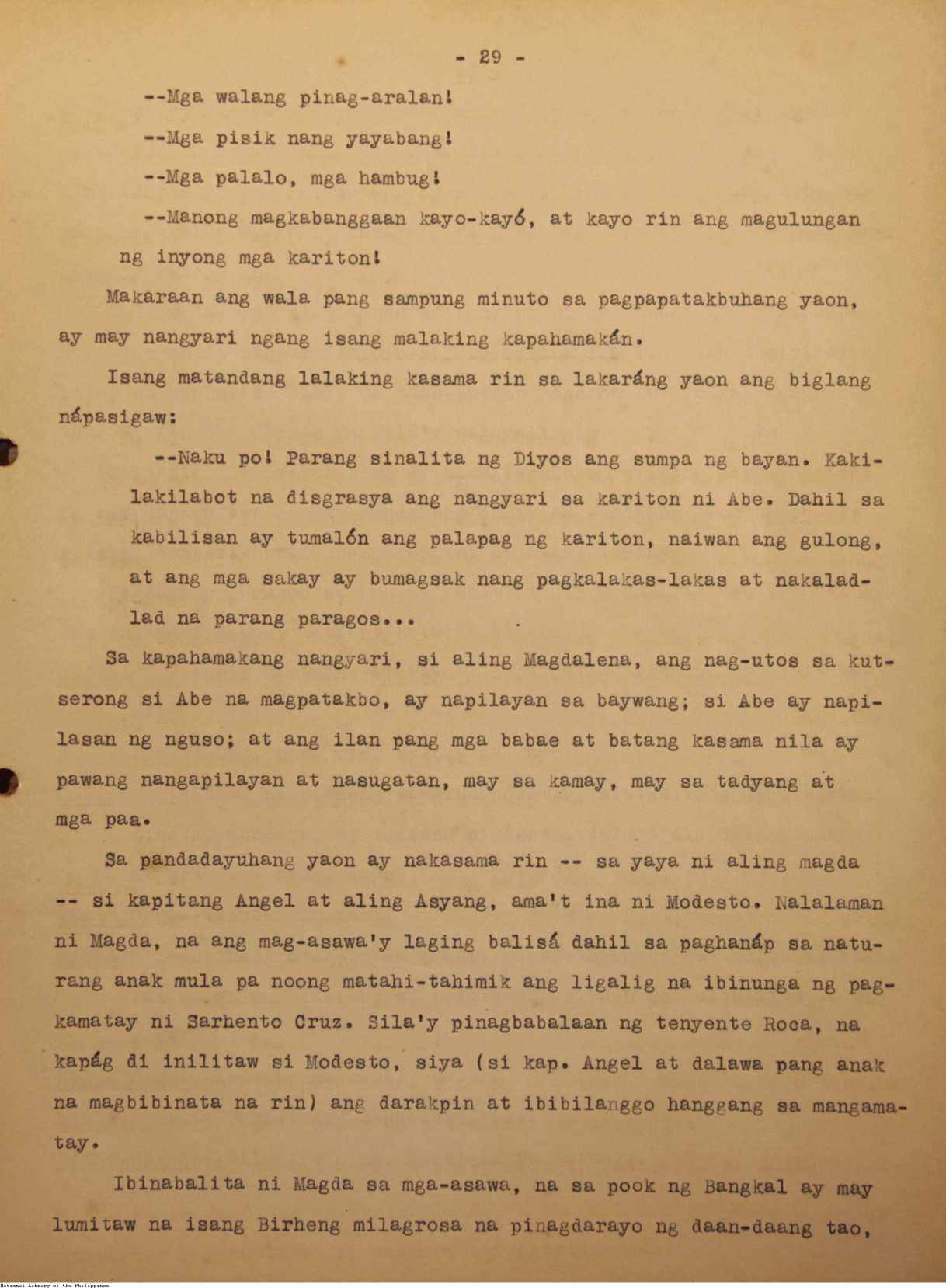 - 29 -

--Mga walang pinag-aralan!

--Mga pisik nang yayabang!

--Mga palalo, mga hambug!

--Manong magkabanggaan kayo-kayó, at kayo rin ang magulungan ng inyong mga kariton!

Makaraan ang wala pang sampung minuto sa pagpapatakbuhang yaon, ay may nangyari ngang isang malaking kapahamakán.

Isang matandang lalaking kasama rin sa lakaráng yaon ang biglang nápasigaw:

--Naku po! Parang sinalita ng Diyos ang sumpa ng bayan. Kakilakilabot na disgrasya ang nangyari sa kariton ni Abe. Dahil sa kabilisan ay tumalón ang palapag ng kariton, naiwan ang gulong, at ang mga sakay ay bumagsak nang pagkalakas-lakas at nakaladlad na parang paragos...

Sa kapahamakang nangyari, si aling Magdalena, ang nag-utos sa kutserong si Abe na magpatakbo, ay napilayan sa baywang; si Abe ay napilasan ng nguso; at ang ilan pang mga babae at batang kasama nila ay pawang nangapilayan at nasugatan, may sa kamay, may sa tadyang at mga paa.

Sa pandadayuhang yaon ay nakasama rin -- sa yaya ni aling magda -- si kapitang Angel at aling Asyang, ama't ina ni Modesto. Nalalaman ni Magda, na ang mag-asawa'y laging balisá dahil sa paghanáp sa naturang anak mula pa noong matahi-tahimik ang ligalig na ibinunga ng pagkamatay ni Sarhento Cruz. Sila'y pinagbabalaan ng tenyente Roca, na kapág di inilitaw si Modesto, siya (si kap. Angel at dalawa pang anak na magbibinata na rin) ang darakpin at ibibilanggo hanggang sa mangamatay.

Ibinabalita ni Magda sa mga-asawa, na sa pook ng Bangkal ay may lumitaw na isang Birheng milagrosa na pinagdarayo ng daan-daang tao,

National Library of the Philippines